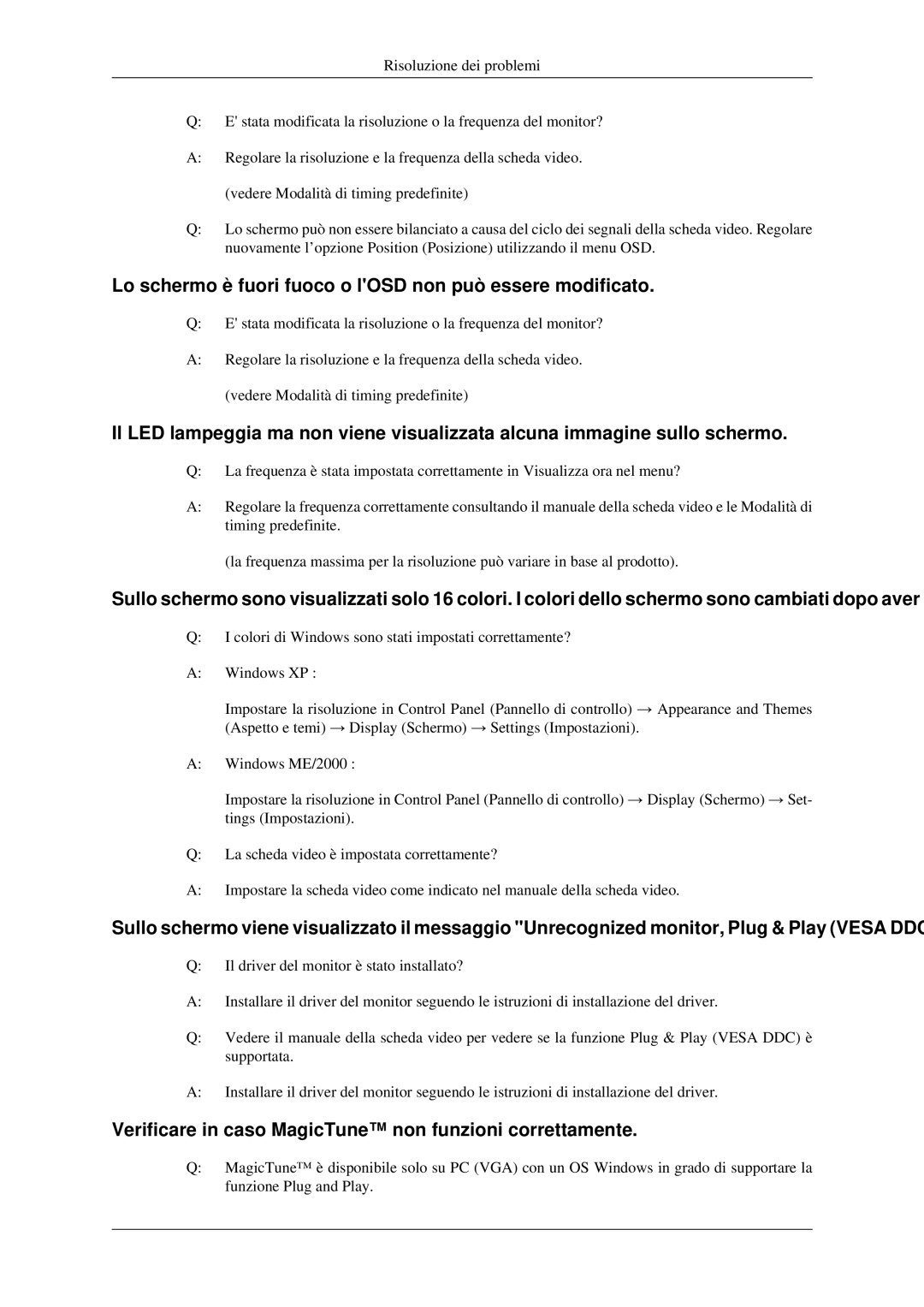 Risoluzione dei problemi

Q: E' stata modificata la risoluzione o la frequenza del monitor?

A: Regolare la risoluzione e la frequenza della scheda video.

(vedere Modalità di timing predefinite)

Q: Lo schermo può non essere bilanciato a causa del ciclo dei segnali della scheda video. Regolare nuovamente l'opzione Position (Posizione) utilizzando il menu OSD.

Lo schermo è fuori fuoco o l'OSD non può essere modificato.

Q: E' stata modificata la risoluzione o la frequenza del monitor?

A: Regolare la risoluzione e la frequenza della scheda video.

(vedere Modalità di timing predefinite)

Il LED lampeggia ma non viene visualizzata alcuna immagine sullo schermo.

Q: La frequenza è stata impostata correttamente in Visualizza ora nel menu?

A: Regolare la frequenza correttamente consultando il manuale della scheda video e le Modalità di timing predefinite.

(la frequenza massima per la risoluzione può variare in base al prodotto).

Sullo schermo sono visualizzati solo 16 colori. I colori dello schermo sono cambiati dopo aver

Q: I colori di Windows sono stati impostati correttamente?

A: Windows XP :

Impostare la risoluzione in Control Panel (Pannello di controllo) → Appearance and Themes (Aspetto e temi) → Display (Schermo) → Settings (Impostazioni).

A: Windows ME/2000 :

Impostare la risoluzione in Control Panel (Pannello di controllo) → Display (Schermo) → Settings (Impostazioni).

Q: La scheda video è impostata correttamente?

A: Impostare la scheda video come indicato nel manuale della scheda video.

Sullo schermo viene visualizzato il messaggio "Unrecognized monitor, Plug & Play (VESA DDC

Q: Il driver del monitor è stato installato?

A: Installare il driver del monitor seguendo le istruzioni di installazione del driver.

Q: Vedere il manuale della scheda video per vedere se la funzione Plug & Play (VESA DDC) è supportata.

A: Installare il driver del monitor seguendo le istruzioni di installazione del driver.

Verificare in caso MagicTune™ non funzioni correttamente.

Q: MagicTune™ è disponibile solo su PC (VGA) con un OS Windows in grado di supportare la funzione Plug and Play.